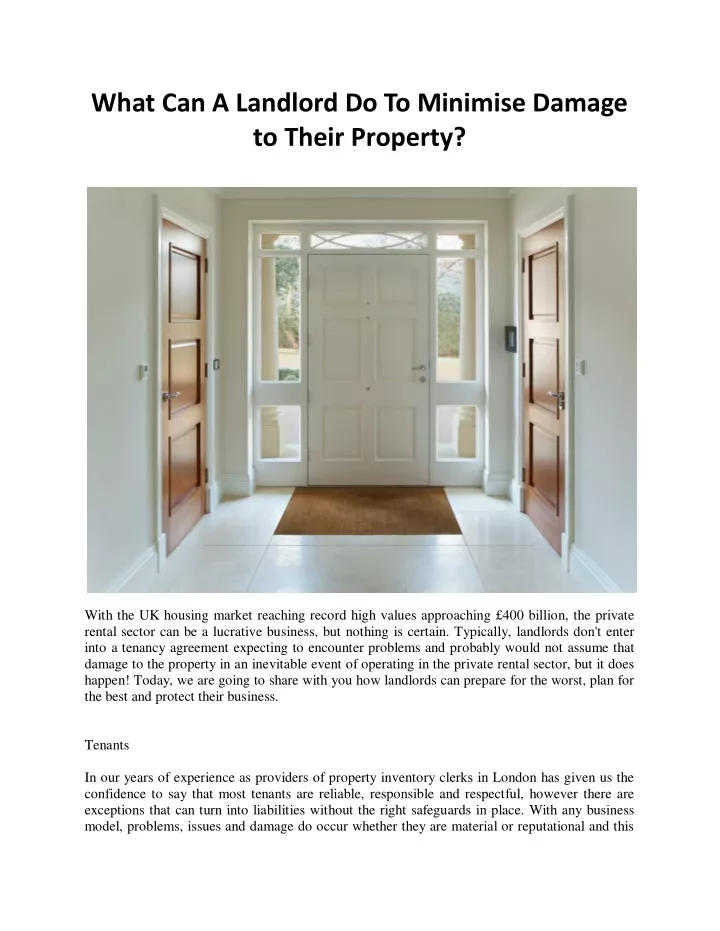 What Can A Landlord Do To Minimise Damage to Their Property?

With the UK housing market reaching record high values approaching £400 billion, the private rental sector can be a lucrative business, but nothing is certain. Typically, landlords don't enter into a tenancy agreement expecting to encounter problems and probably would not assume that damage to the property in an inevitable event of operating in the private rental sector, but it does happen! Today, we are going to share with you how landlords can prepare for the worst, plan for the best and protect their business.

Tenants

In our years of experience as providers of property inventory clerks in London has given us the confidence to say that most tenants are reliable, responsible and respectful, however there are exceptions that can turn into liabilities without the right safeguards in place. With any business model, problems, issues and damage do occur whether they are material or reputational and this